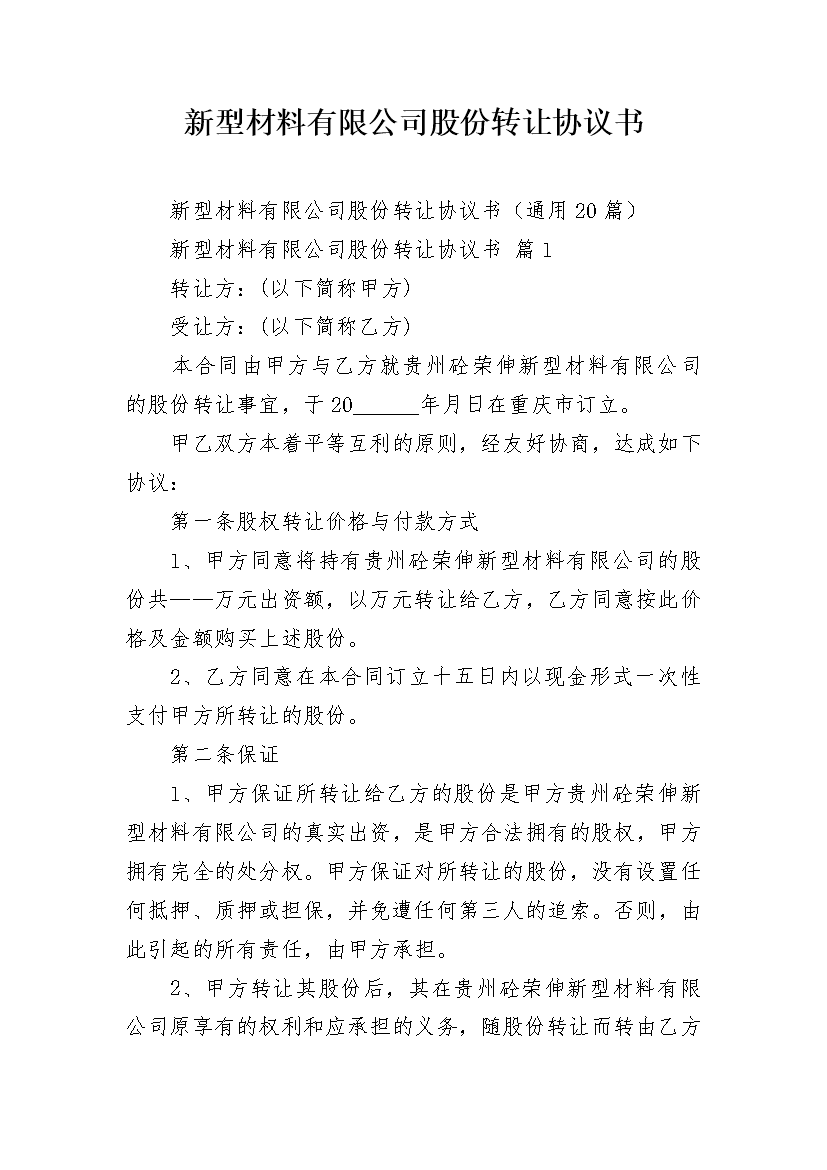 新型材料有限公司股份转让协议书

新型材料有限公司股份转让协议书（通用20篇）

新型材料有限公司股份转让协议书 篇1

转让方：（以下简称甲方）

受让方：（以下简称乙方）

本合同由甲方与乙方就贵州砼荣伸新型材料有限公司的股份转让事宜，于20______年月日在重庆市订立。

甲乙双方本着平等互利的原则，经友好协商，达成如下协议：

第一条股权转让价格与付款方式

1、甲方同意将持有贵州砼荣伸新型材料有限公司的股份共——万元出资额，以万元转让给乙方，乙方同意按此价格及金额购买上述股份。

2、乙方同意在本合同订立十五日内以现金形式一次性支付甲方所转让的股份。

第二条保证

1、甲方保证所转让给乙方的股份是甲方贵州砼荣伸新型材料有限公司的真实出资，是甲方合法拥有的股权，甲方拥有完全的处分权。甲方保证对所转让的股份，没有设置任何抵押、质押或担保，并免遭任何第三人的追索。否则，由此引起的所有责任，由甲方承担。

2、甲方转让其股份后，其在贵州砼荣伸新型材料有限公司原享有的权利和应承担的义务，随股份转让而转由乙方